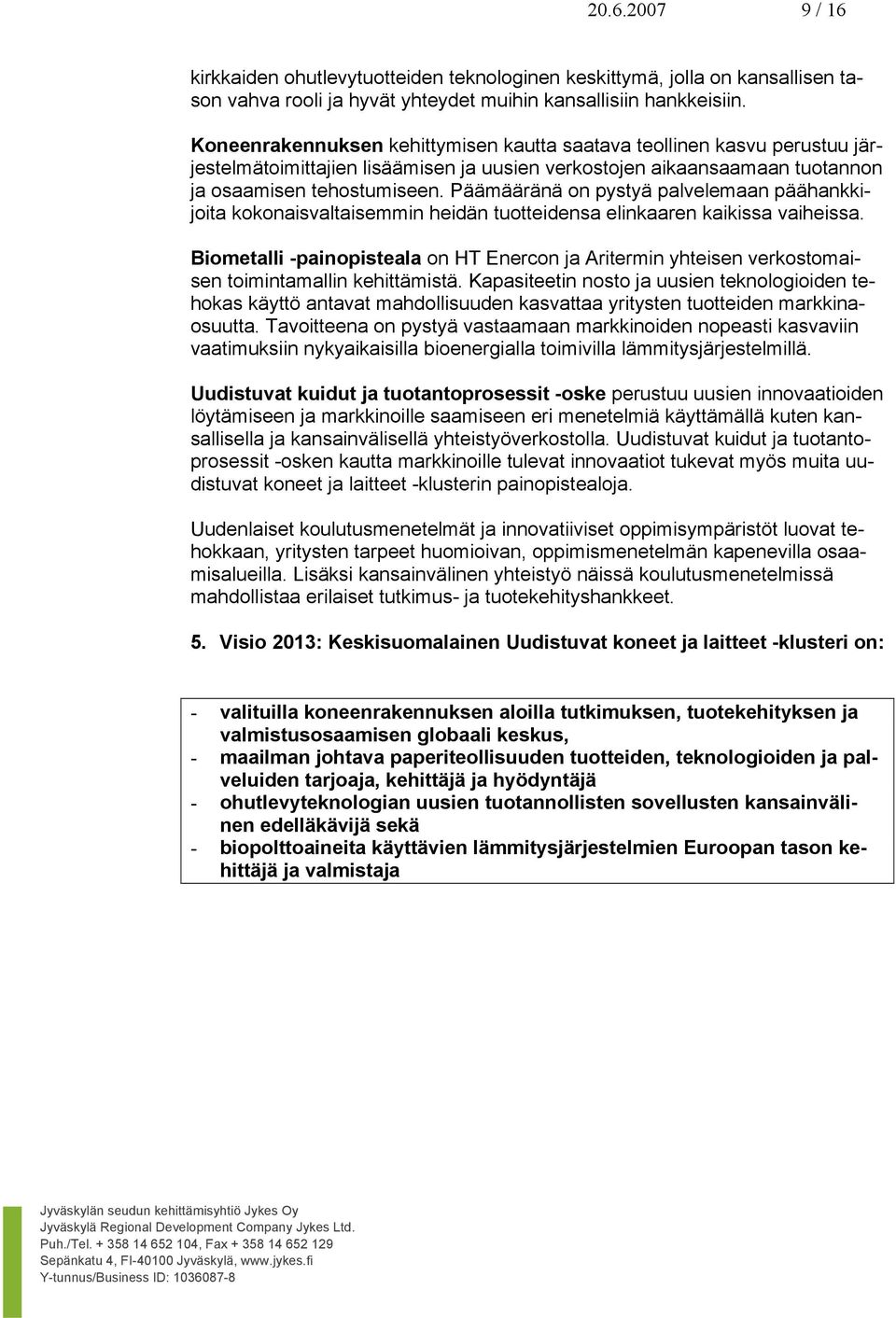 20.6.2007 9 / 16

kirkkaiden ohutlevytuotteiden teknologinen keskittymä, jolla on kansallisen tason vahva rooli ja hyvät yhteydet muihin kansallisiin hankkeisiin.

Koneenrakennuksen kehittymisen kautta saatava teollinen kasvu perustuu järjestelmätoimittajien lisäämisen ja uusien verkostojen aikaansaamaan tuotannon ja osaamisen tehostumiseen. Päämääränä on pystyä palvelemaan päähankkijoita kokonaisvaltaisemmin heidän tuotteidensa elinkaaren kaikissa vaiheissa.

Biometalli -painopisteala on HT Enercon ja Aritermin yhteisen verkostomaisen toimintamallin kehittämistä. Kapasiteetin nosto ja uusien teknologioiden tehokas käyttö antavat mahdollisuuden kasvattaa yritysten tuotteiden markkinaosuutta. Tavoitteena on pystyä vastaamaan markkinoiden nopeasti kasvaviin vaatimuksiin nykyaikaisilla bioenergialla toimivilla lämmitysjärjestelmillä.

Uudistuvat kuidut ja tuotantoprosessit -oske perustuu uusien innovaatioiden löytämiseen ja markkinoille saamiseen eri menetelmiä käyttämällä kuten kansallisella ja kansainvälisellä yhteistyöverkostolla. Uudistuvat kuidut ja tuotantoprosessit -osken kautta markkinoille tulevat innovaatiot tukevat myös muita uudistuvat koneet ja laitteet -klusterin painopistealoja.

Uudenlaiset koulutusmenetelmät ja innovatiiviset oppimisympäristöt luovat tehokkaan, yritysten tarpeet huomioivan, oppimismenetelmän kapenevilla osaamisalueilla. Lisäksi kansainvälinen yhteistyö näissä koulutusmenetelmissä mahdollistaa erilaiset tutkimus- ja tuotekehityshankkeet.

5. Visio 2013: Keskisuomalainen Uudistuvat koneet ja laitteet -klusteri on:

- valituilla koneenrakennuksen aloilla tutkimuksen, tuotekehityksen ja valmistusosaamisen globaali keskus,
- maailman johtava paperiteollisuuden tuotteiden, teknologioiden ja palveluiden tarjoaja, kehittäjä ja hyödyntäjä
- ohutlevyteknologian uusien tuotannollisten sovellusten kansainvälinen edelläkävijä sekä
- biopolttoaineita käyttävien lämmitysjärjestelmien Euroopan tason kehittäjä ja valmistaja

Jyväskylän seudun kehittämisyhtiö Jykes Oy
Jyväskylä Regional Development Company Jykes Ltd.
Puh./Tel. + 358 14 652 104, Fax + 358 14 652 129
Sepänkatu 4, FI-40100 Jyväskylä, www.jykes.fi
Y-tunnus/Business ID: 1036087-8